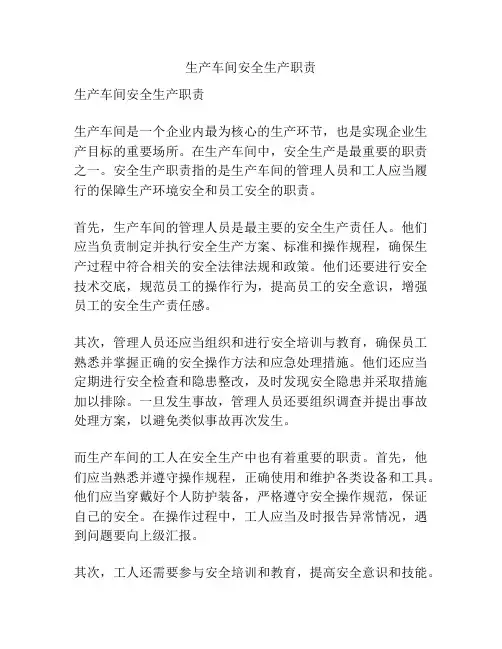 生产车间安全生产职责

生产车间安全生产职责

生产车间是一个企业内最为核心的生产环节，也是实现企业生产目标的重要场所。在生产车间中，安全生产是最重要的职责之一。安全生产职责指的是生产车间的管理人员和工人应当履行的保障生产环境安全和员工安全的职责。

首先，生产车间的管理人员是最主要的安全生产责任人。他们应当负责制定并执行安全生产方案、标准和操作规程，确保生产过程中符合相关的安全法律法规和政策。他们还要进行安全技术交底，规范员工的操作行为，提高员工的安全意识，增强员工的安全生产责任感。

其次，管理人员还应当组织和进行安全培训与教育，确保员工熟悉并掌握正确的安全操作方法和应急处理措施。他们还应当定期进行安全检查和隐患整改，及时发现安全隐患并采取措施加以排除。一旦发生事故，管理人员还要组织调查并提出事故处理方案，以避免类似事故再次发生。

而生产车间的工人在安全生产中也有着重要的职责。首先，他们应当熟悉并遵守操作规程，正确使用和维护各类设备和工具。他们应当穿戴好个人防护装备，严格遵守安全操作规范，保证自己的安全。在操作过程中，工人应当及时报告异常情况，遇到问题要向上级汇报。

其次，工人还需要参与安全培训和教育，提高安全意识和技能。